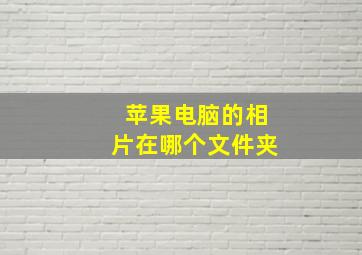 苹果电脑的相片在哪个文件夹